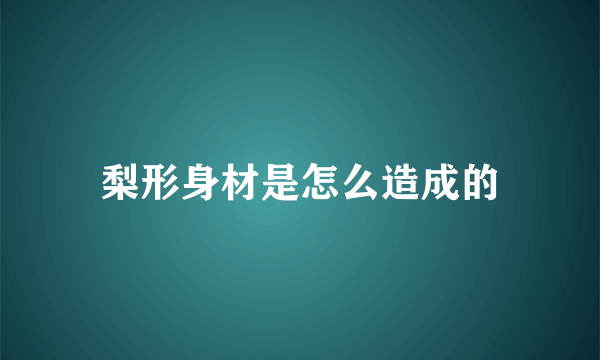 梨形身材是怎么造成的